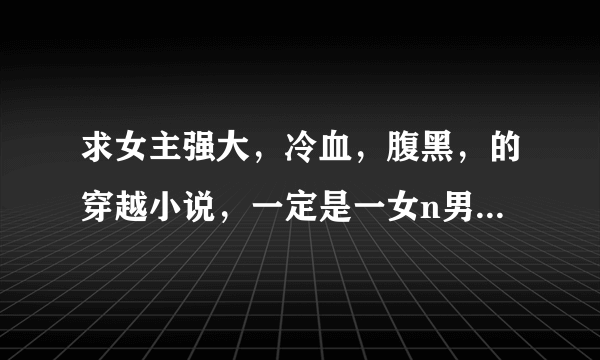 求女主强大，冷血，腹黑，的穿越小说，一定是一女n男...